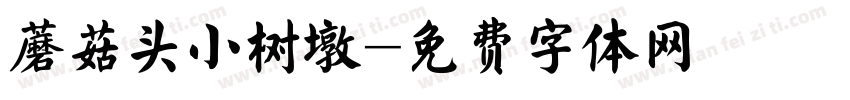 蘑菇头小树墩-免费字体网